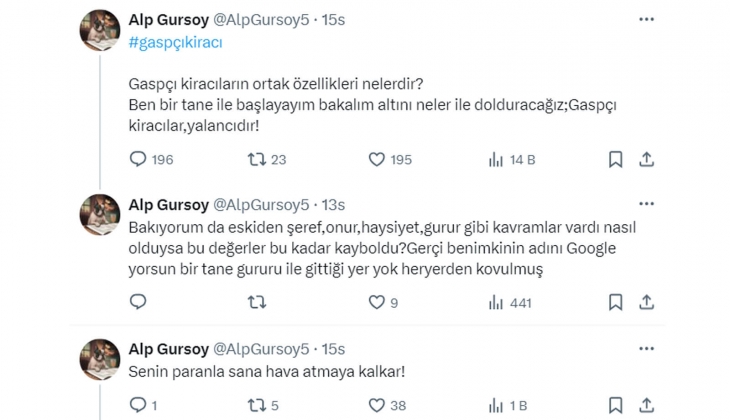 Alp Gursoy @AlpGursoy5 · 15s
#gaspçıkiracı

Gaspçı kiracıların ortak özellikleri nelerdir?
Ben bir tane ile başlayayım bakalım altını neler ile dolduracağız;Gaspçı kiracılar,yalancıdır!

196 23 195 14 B

Alp Gursoy @AlpGursoy5 · 13s
Bakıyorum da eskiden şeref,onur,haysiyet,gurur gibi kavramlar vardı nasıl olduysa bu değerler bu kadar kayboldu?Gerçi benimkinin adını Google yorsun bir tane gururu ile gittiği yer yok heryerden kovulmuş

9 441

Alp Gursoy @AlpGursoy5 · 15s
Senin paranla sana hava atmaya kalkar!

1 5 38 1 B